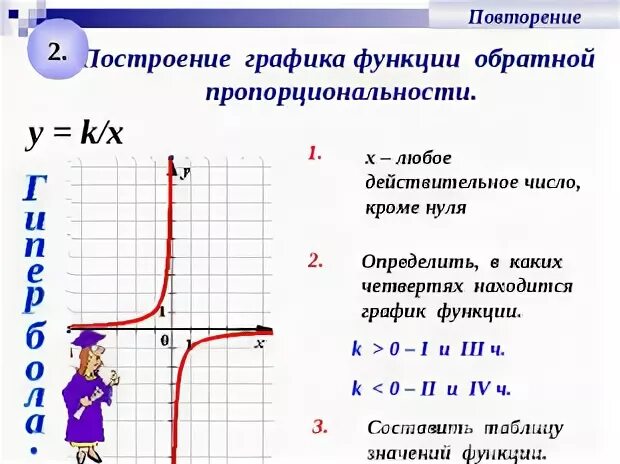 Повторение

2. Построение графика функции обратной пропорциональности.

$y = k/x$

Гипербола.

y

1

0

1

x

1. x – любое действительное число, кроме нуля

2. Определить, в каких четвертях находится график функции.

k > 0 – I и III ч.

k < 0 – II и IV ч.

3. Составить таблицу значений функции.